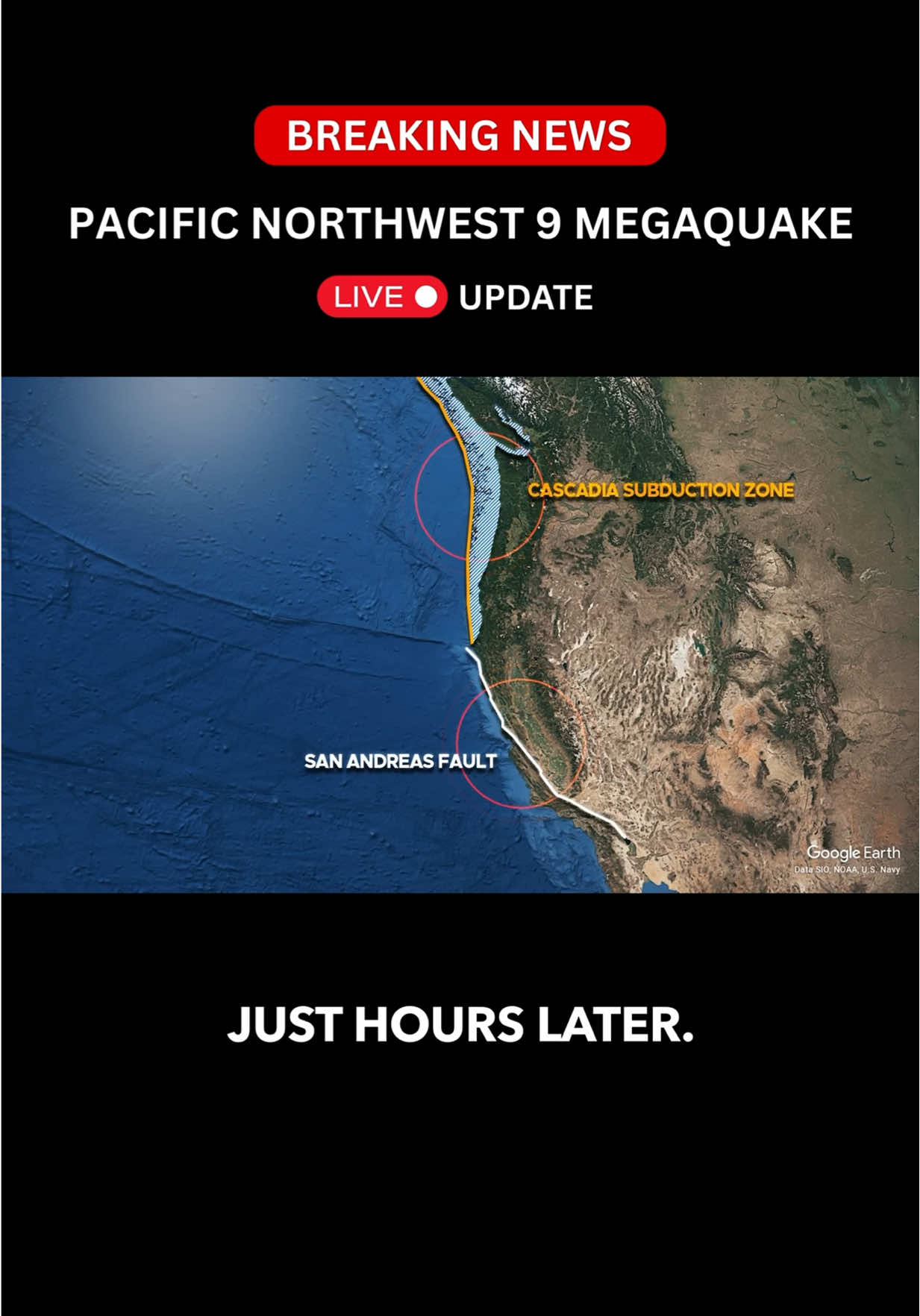 BREAKING NEWS

PACIFIC NORTHWEST 9 MEGAQUAKE

LIVE UPDATE

CASCADIA SUBDUCTION ZONE

SAN ANDREAS FAULT

Google Earth
Data SIO, NOAA, U.S. Navy

JUST HOURS LATER.